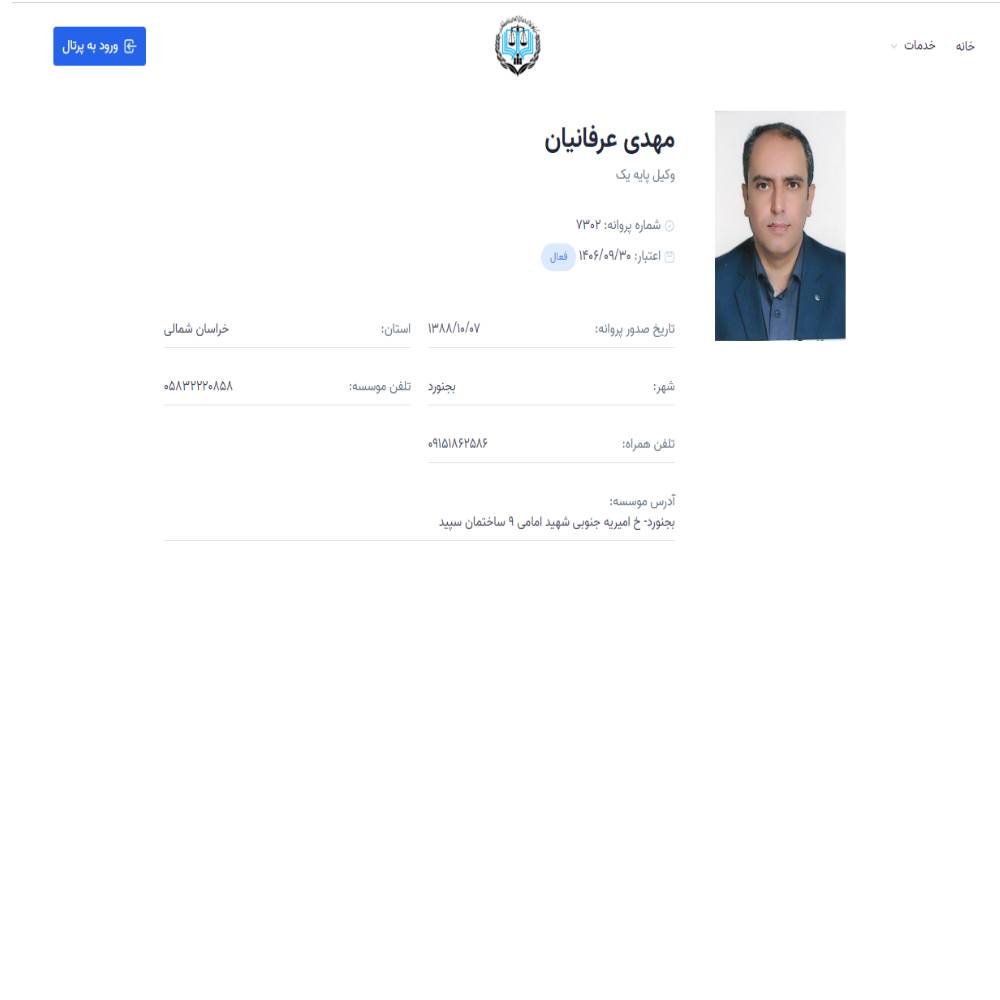 خانه خدمات

ورود به پرتال

مهدی عرفانیان
وکیل پایه یک

شماره پروانه: ۷۳۰۲
اعتبار: ۱۴۰۶/۰۹/۳۰ فعال

تاریخ صدور پروانه: ۱۳۸۸/۱۰/۰۷
استان: خراسان شمالی

شهر: بجنورد
تلفن موسسه: ۰۵۸۳۲۲۲۰۸۵۸

تلفن همراه: ۰۹۱۵۱۸۶۲۵۸۶

آدرس موسسه:
بجنورد- خ امیریه جنوبی شهید امامی ۹ ساختمان سپید